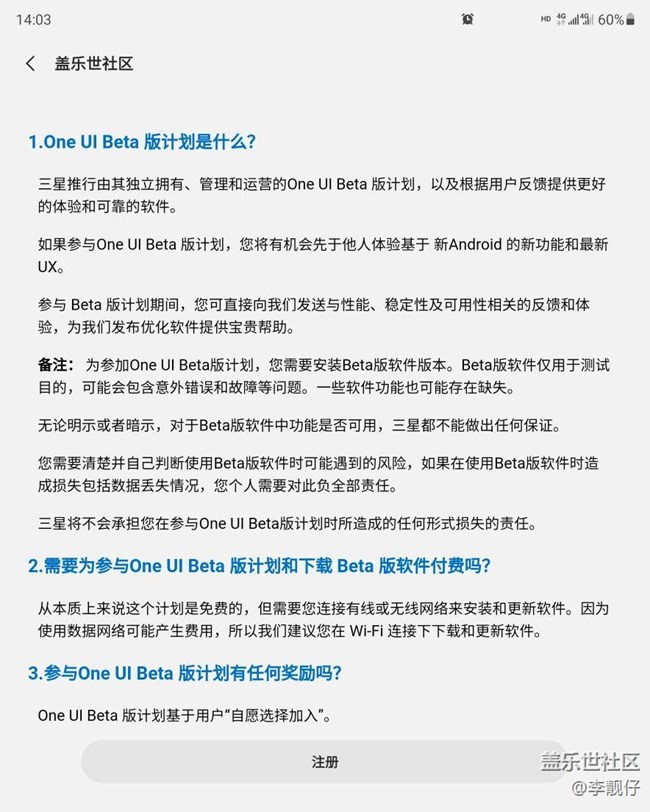 14:03

HD 4G 4G 60%

盖乐世社区

1.One UI Beta 版计划是什么?

三星推行由其独立拥有、管理和运营的One UI Beta 版计划，以及根据用户反馈提供更好的体验和可靠的软件。

如果参与One UI Beta 版计划，您将有机会先于他人体验基于 新Android 的新功能和最新UX。

参与 Beta 版计划期间，您可直接向我们发送与性能、稳定性及可用性相关的反馈和体验，为我们发布优化软件提供宝贵帮助。

备注： 为参加One UI Beta版计划，您需要安装Beta版软件版本。Beta版软件仅用于测试目的，可能会包含意外错误和故障等问题。一些软件功能也可能存在缺失。

无论明示或者暗示，对于Beta版软件中功能是否可用，三星都不能做出任何保证。

您需要清楚并自己判断使用Beta版软件时可能遇到的风险，如果在使用Beta版软件时造成损失包括数据丢失情况，您个人需要对此负全部责任。

三星将不会承担您在参与One UI Beta版计划时所造成的任何形式损失的责任。

2.需要为参与One UI Beta 版计划和下载 Beta 版软件付费吗?

从本质上来说这个计划是免费的，但需要您连接有线或无线网络来安装和更新软件。因为使用数据网络可能产生费用，所以我们建议您在 Wi-Fi 连接下下载和更新软件。

3.参与One UI Beta 版计划有任何奖励吗?

One UI Beta 版计划基于用户“自愿选择加入”。

注册

盖乐世社区
@李靓仔